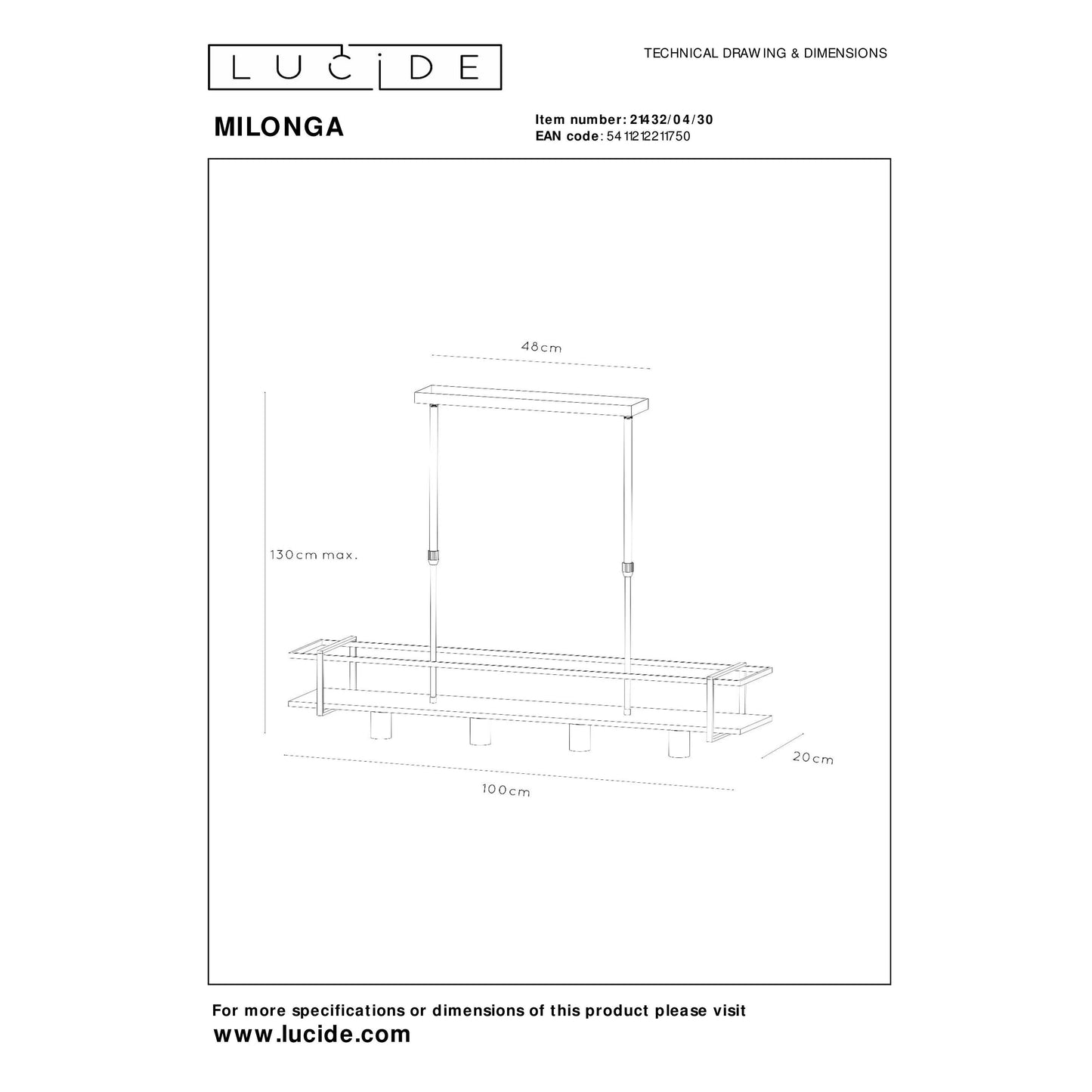 LUCIDE

TECHNICAL DRAWING & DIMENSIONS

MILONGA

Item number: 21432/04/30
EAN code: 5411212211750

48cm

130cm max.

20cm

100cm

For more specifications or dimensions of this product please visit
www.lucide.com